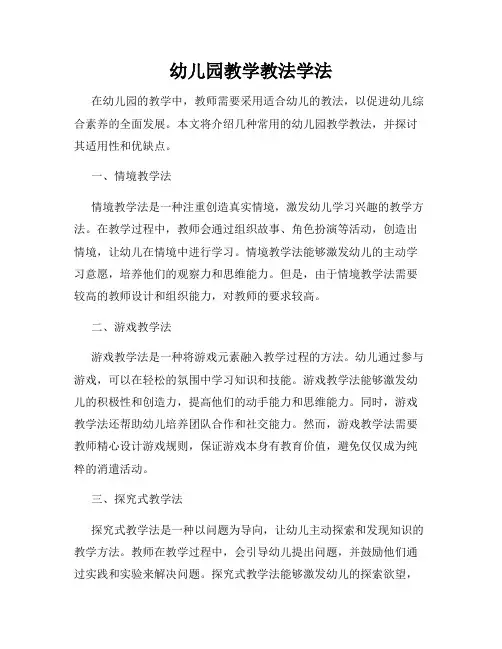 幼儿园教学教法学法

在幼儿园的教学中，教师需要采用适合幼儿的教法，以促进幼儿综合素养的全面发展。本文将介绍几种常用的幼儿园教学教法，并探讨其适用性和优缺点。

一、情境教学法

情境教学法是一种注重创造真实情境，激发幼儿学习兴趣的教学方法。在教学过程中，教师会通过组织故事、角色扮演等活动，创造出情境，让幼儿在情境中进行学习。情境教学法能够激发幼儿的主动学习意愿，培养他们的观察力和思维能力。但是，由于情境教学法需要较高的教师设计和组织能力，对教师的要求较高。

二、游戏教学法

游戏教学法是一种将游戏元素融入教学过程的方法。幼儿通过参与游戏，可以在轻松的氛围中学习知识和技能。游戏教学法能够激发幼儿的积极性和创造力，提高他们的动手能力和思维能力。同时，游戏教学法还帮助幼儿培养团队合作和社交能力。然而，游戏教学法需要教师精心设计游戏规则，保证游戏本身有教育价值，避免仅仅成为纯粹的消遣活动。

三、探究式教学法

探究式教学法是一种以问题为导向，让幼儿主动探索和发现知识的教学方法。教师在教学过程中，会引导幼儿提出问题，并鼓励他们通过实践和实验来解决问题。探究式教学法能够激发幼儿的探索欲望，